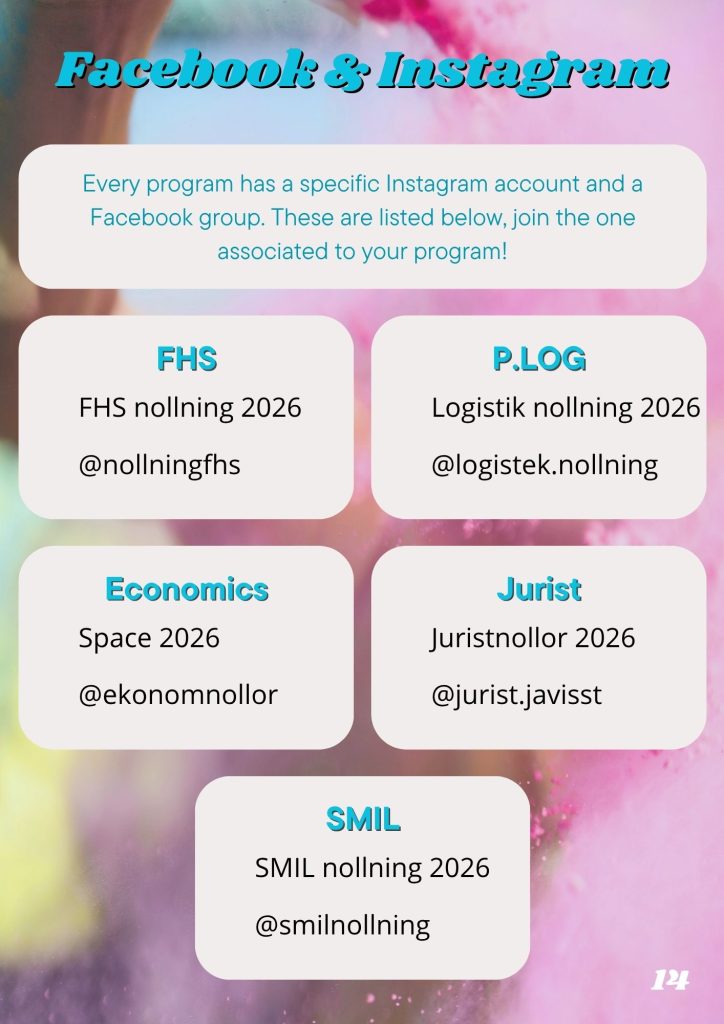 Facebook & Instagram

Every program has a specific Instagram account and a Facebook group. These are listed below, join the one associated to your program!

FHS

FHS nollning 2026

@nollningfhs

P.LOG

Logistik nollning 2026

@logistek.nollning

Economics

Space 2026

@ekonomnollor

Jurist

Juristnollor 2026

@jurist.javisst

SMIL

SMIL nollning 2026

@smilnollning

14